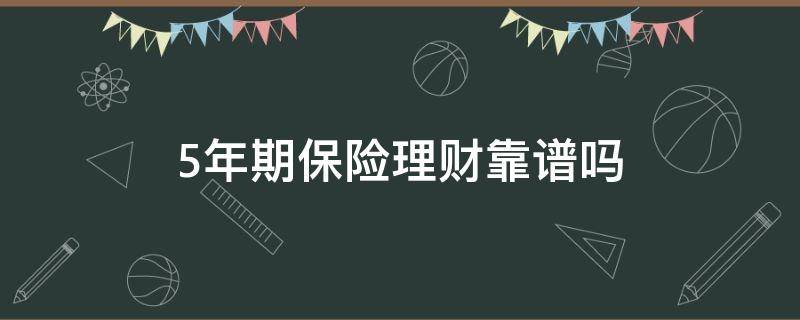 5年期保险理财靠谱吗